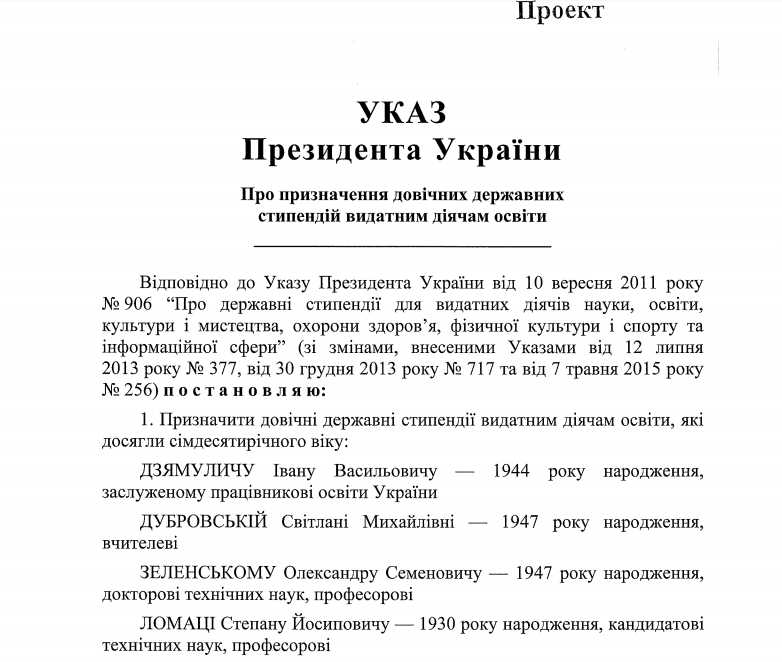 Проект

УКАЗ
Президента України

Про призначення довічних державних стипендій видатним діячам освіти

Відповідно до Указу Президента України від 10 вересня 2011 року № 906 “Про державні стипендії для видатних діячів науки, освіти, культури і мистецтва, охорони здоров’я, фізичної культури і спорту та інформаційної сфери” (зі змінами, внесеними Указами від 12 липня 2013 року № 377, від 30 грудня 2013 року № 717 та від 7 травня 2015 року № 256) постановляю:

1. Призначити довічні державні стипендії видатним діячам освіти, які досягли сімдесятирічного віку:

ДЗЯМУЛИЧУ Івану Васильовичу — 1944 року народження, заслуженому працівникові освіти України

ДУБРОВСЬКІЙ Світлані Михайлівні — 1947 року народження, вчителеві

ЗЕЛЕНСЬКОМУ Олександру Семеновичу — 1947 року народження, докторові технічних наук, професорові

ЛОМАЦІ Степану Йосиповичу — 1930 року народження, кандидатові технічних наук, професорові